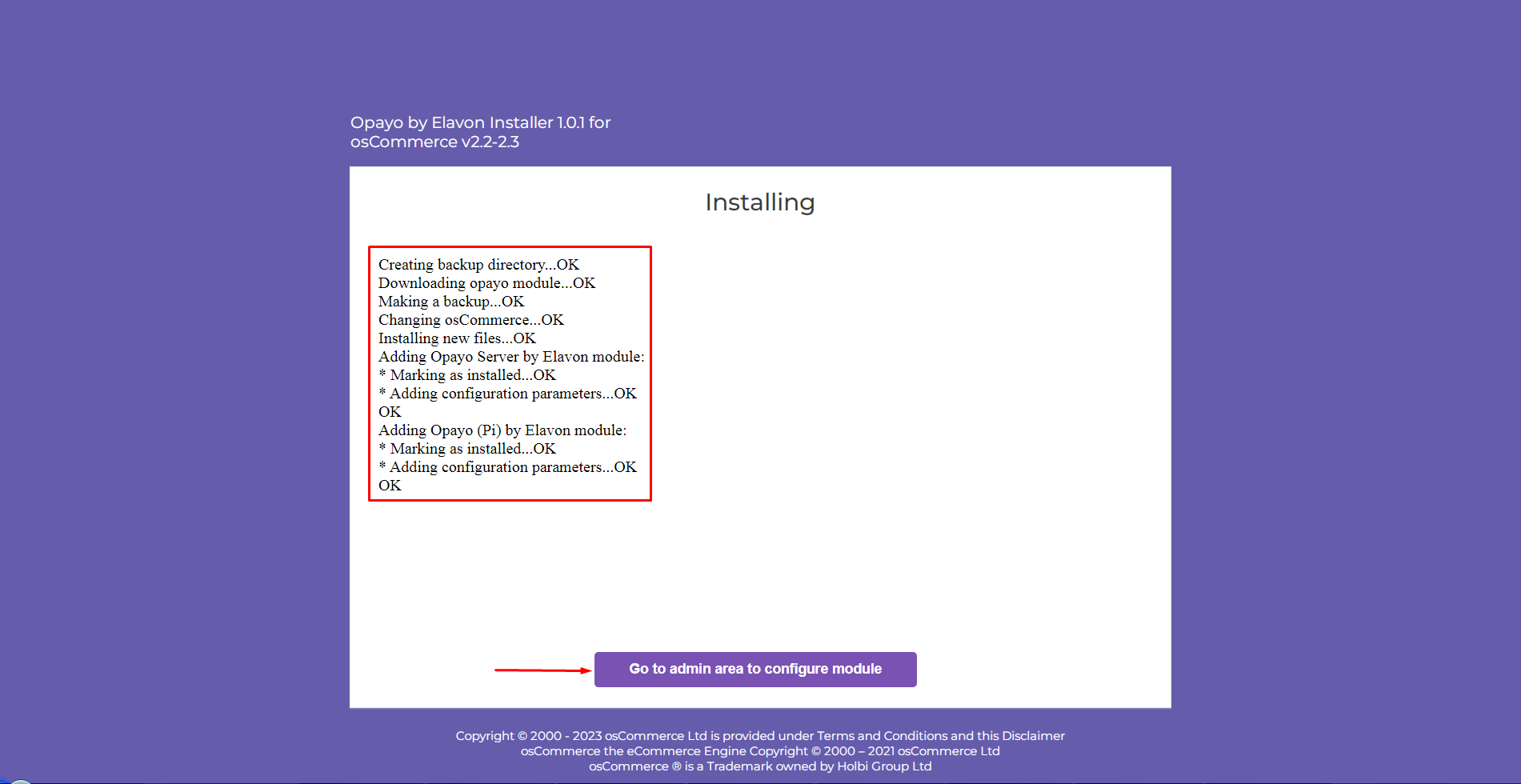 Opayo by Elavon Installer 1.0.1 for osCommerce v2.2-2.3

Installing

Creating backup directory...OK
Downloading opayo module...OK
Making a backup...OK
Changing osCommerce...OK
Installing new files...OK
Adding Opayo Server by Elavon module:
* Marking as installed...OK
* Adding configuration parameters...OK
OK
Adding Opayo (Pi) by Elavon module:
* Marking as installed...OK
* Adding configuration parameters...OK
OK

Go to admin area to configure module

Copyright © 2000 - 2023 osCommerce Ltd is provided under Terms and Conditions and this Disclaimer
osCommerce the eCommerce Engine Copyright © 2000 – 2021 osCommerce Ltd
osCommerce ® is a Trademark owned by Holbi Group Ltd